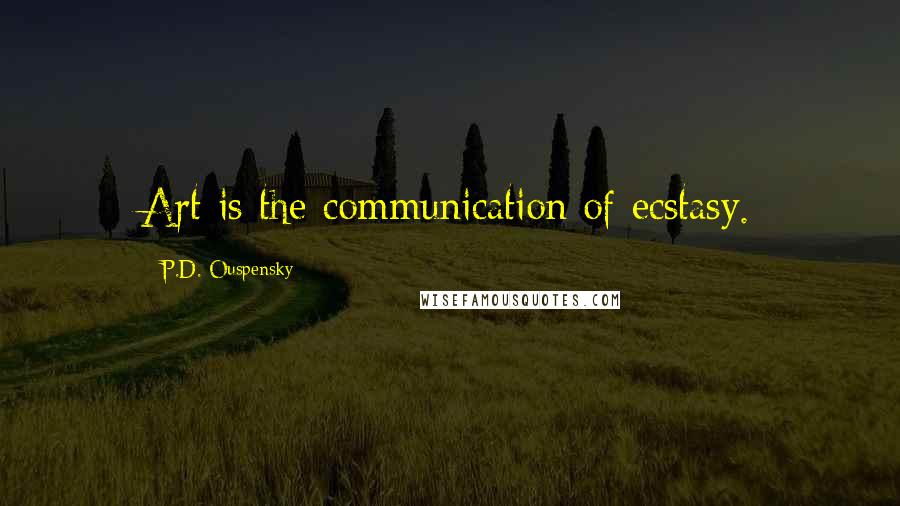 Art is the communication of ecstasy.

P.D. Ouspensky

WISEFAMOUSQUOTES.COM